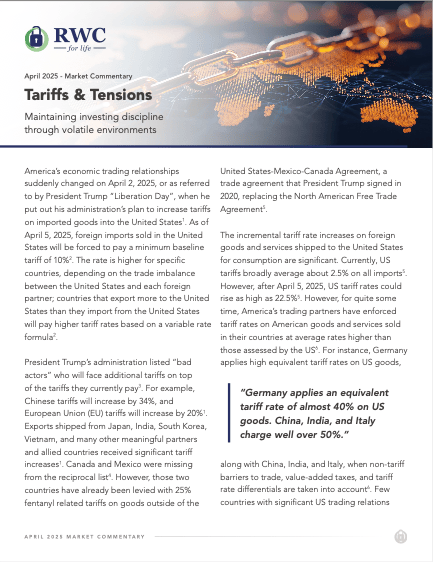 RWC
for life

April 2025 - Market Commentary

Tariffs & Tensions

Maintaining investing discipline through volatile environments

America's economic trading relationships suddenly changed on April 2, 2025, or as referred to by President Trump "Liberation Day", when he put out his administration's plan to increase tariffs on imported goods into the United States$^1$. As of April 5, 2025, foreign imports sold in the United States will be forced to pay a minimum baseline tariff of 10%$^2$. The rate is higher for specific countries, depending on the trade imbalance between the United States and each foreign partner; countries that export more to the United States than they import from the United States will pay higher tariff rates based on a variable rate formula$^2$.

President Trump's administration listed "bad actors" who will face additional tariffs on top of the tariffs they currently pay$^3$. For example, Chinese tariffs will increase by 34%, and European Union (EU) tariffs will increase by 20%$^1$. Exports shipped from Japan, India, South Korea, Vietnam, and many other meaningful partners and allied countries received significant tariff increases$^1$. Canada and Mexico were missing from the reciprocal list$^4$. However, those two countries have already been levied with 25% fentanyl related tariffs on goods outside of the United States-Mexico-Canada Agreement, a trade agreement that President Trump signed in 2020, replacing the North American Free Trade Agreement$^5$.

The incremental tariff rate increases on foreign goods and services shipped to the United States for consumption are significant. Currently, US tariffs broadly average about 2.5% on all imports$^5$. However, after April 5, 2025, US tariff rates could rise as high as 22.5%$^5$. However, for quite some time, America's trading partners have enforced tariff rates on American goods and services sold in their countries at average rates higher than those assessed by the US$^5$. For instance, Germany applies high equivalent tariff rates on US goods,

"Germany applies an equivalent tariff rate of almost 40% on US goods. China, India, and Italy charge well over 50%."

along with China, India, and Italy, when non-tariff barriers to trade, value-added taxes, and tariff rate differentials are taken into account$^6$. Few countries with significant US trading relations

APRIL 2025 MARKET COMMENTARY